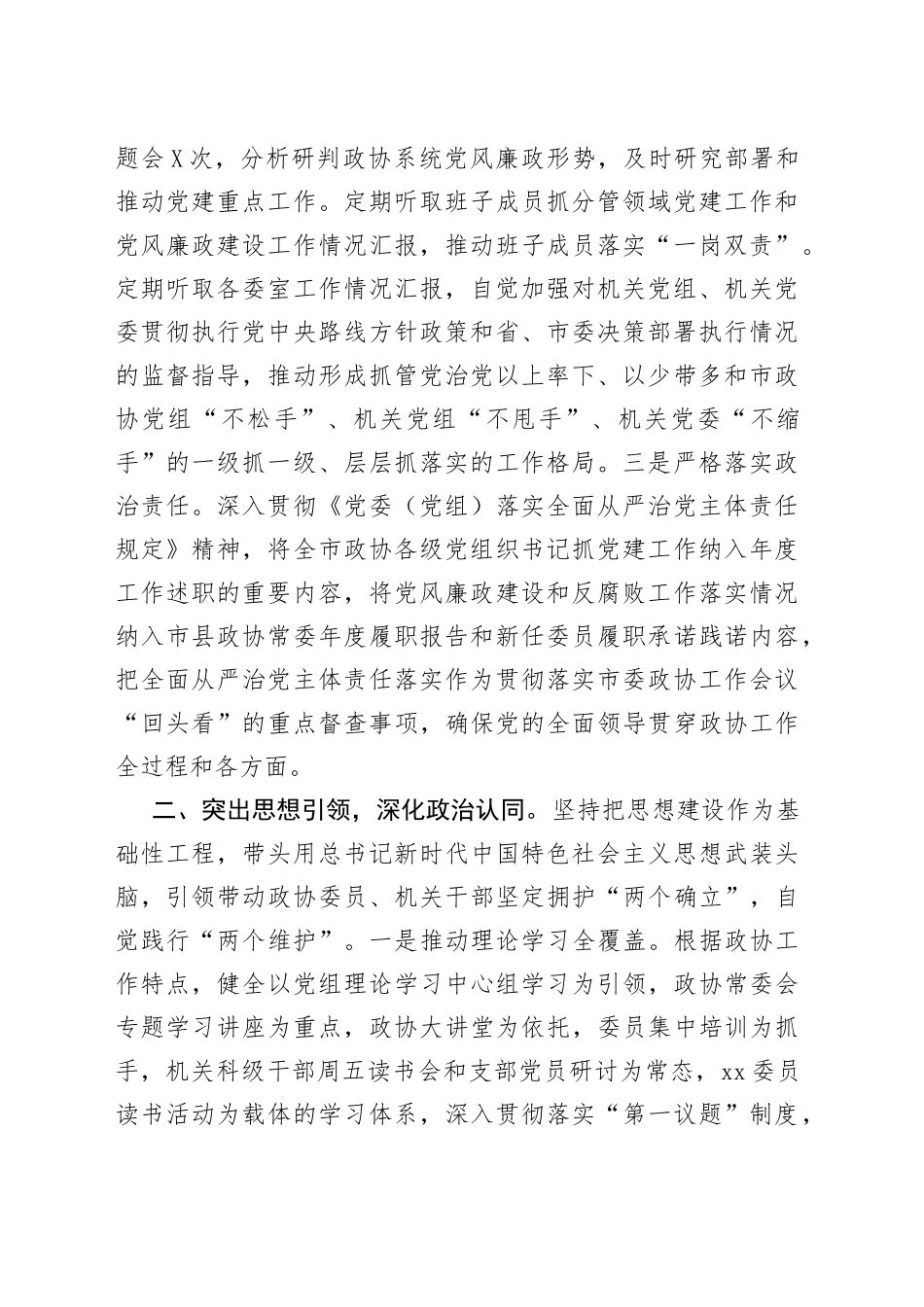 题会X次，分析研判政协系统党风廉政形势，及时研究部署和推动党建重点工作。定期听取班子成员抓分管领域党建工作和党风廉政建设工作情况汇报，推动班子成员落实“一岗双责”。定期听取各委室工作情况汇报，自觉加强对机关党组、机关党委贯彻执行党中央路线方针政策和省、市委决策部署执行情况的监督指导，推动形成抓管党治党以上率下、以少带多和市政协党组“不松手”、机关党组“不甩手”、机关党委“不缩手”的一级抓一级、层层抓落实的工作格局。三是严格落实政治责任。深入贯彻《党委（党组）落实全面从严治党主体责任规定》精神，将全市政协各级党组织书记抓党建工作纳入年度工作述职的重要内容，将党风廉政建设和反腐败工作落实情况纳入市县政协常委年度履职报告和新任委员履职承诺践诺内容，把全面从严治党主体责任落实作为贯彻落实市委政协工作会议“回头看”的重点督查事项，确保党的全面领导贯穿政协工作全过程和各方面。

二、突出思想引领，深化政治认同。坚持把思想建设作为基础性工程，带头用总书记新时代中国特色社会主义思想武装头脑，引领带动政协委员、机关干部坚定拥护“两个确立”，自觉践行“两个维护”。一是推动理论学习全覆盖。根据政协工作特点，健全以党组理论学习中心组学习为引领，政协常委会专题学习讲座为重点，政协大讲堂为依托，委员集中培训为抓手，机关科级干部周五读书会和支部党员研讨为常态，xx委员读书活动为载体的学习体系，深入贯彻落实“第一议题”制度，